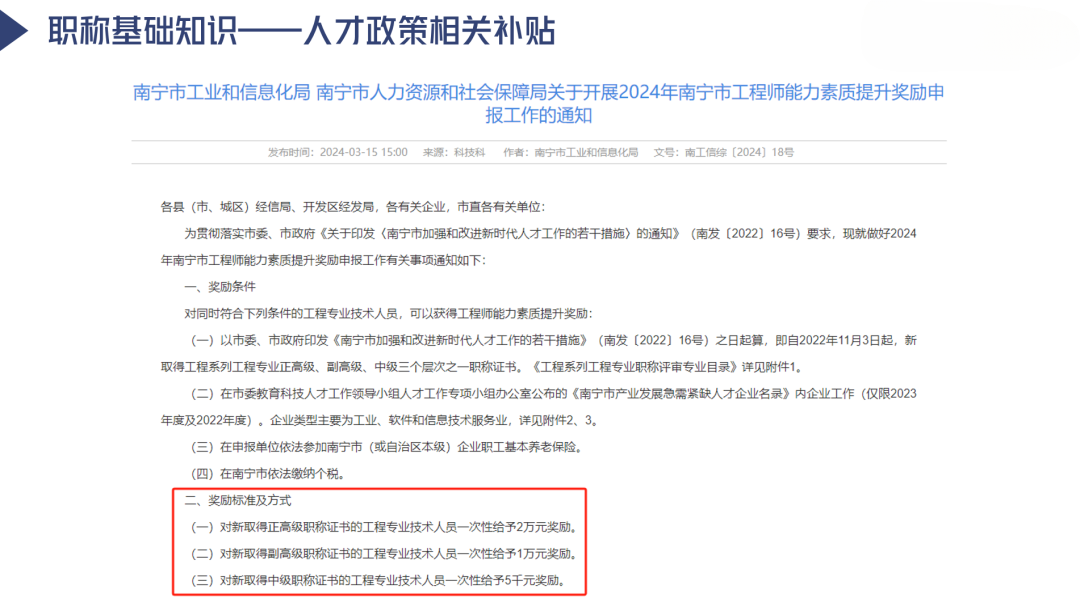 职称基础知识——人才政策相关补贴

南宁市工业和信息化局 南宁市人力资源和社会保障局关于开展2024年南宁市工程师能力素质提升奖励申报工作的通知

发布时间：2024-03-15 15:00 来源：科技科 作者：南宁市工业和信息化局 文号：南工信综〔2024〕18号

各县（市、城区）经信局、开发区经发局，各有关企业，市直各有关单位：

为贯彻落实市委、市政府《关于印发〈南宁市加强和改进新时代人才工作的若干措施〉的通知》（南发〔2022〕16号）要求，现就做好2024年南宁市工程师能力素质提升奖励申报工作有关事项通知如下：

一、奖励条件

对同时符合下列条件的工程专业技术人员，可以获得工程师能力素质提升奖励：

（一）以市委、市政府印发《南宁市加强和改进新时代人才工作的若干措施》（南发〔2022〕16号）之日起算，即自2022年11月3日起，新取得工程系列工程专业正高级、副高级、中级三个层次之一职称证书。《工程系列工程专业职称评审专业目录》详见附件1。

（二）在市委教育科技人才工作领导小组人才工作专项小组办公室公布的《南宁市产业发展急需紧缺人才企业名录》内企业工作（仅限2023年度及2022年度）。企业类型主要为工业、软件和信息技术服务业，详见附件2、3。

（三）在申报单位依法参加南宁市（或自治区本级）企业职工基本养老保险。

（四）在南宁市依法缴纳个税。

二、奖励标准及方式

（一）对新取得正高级职称证书的工程专业技术人员一次性给予2万元奖励。

（二）对新取得副高级职称证书的工程专业技术人员一次性给予1万元奖励。

（三）对新取得中级职称证书的工程专业技术人员一次性给予5千元奖励。